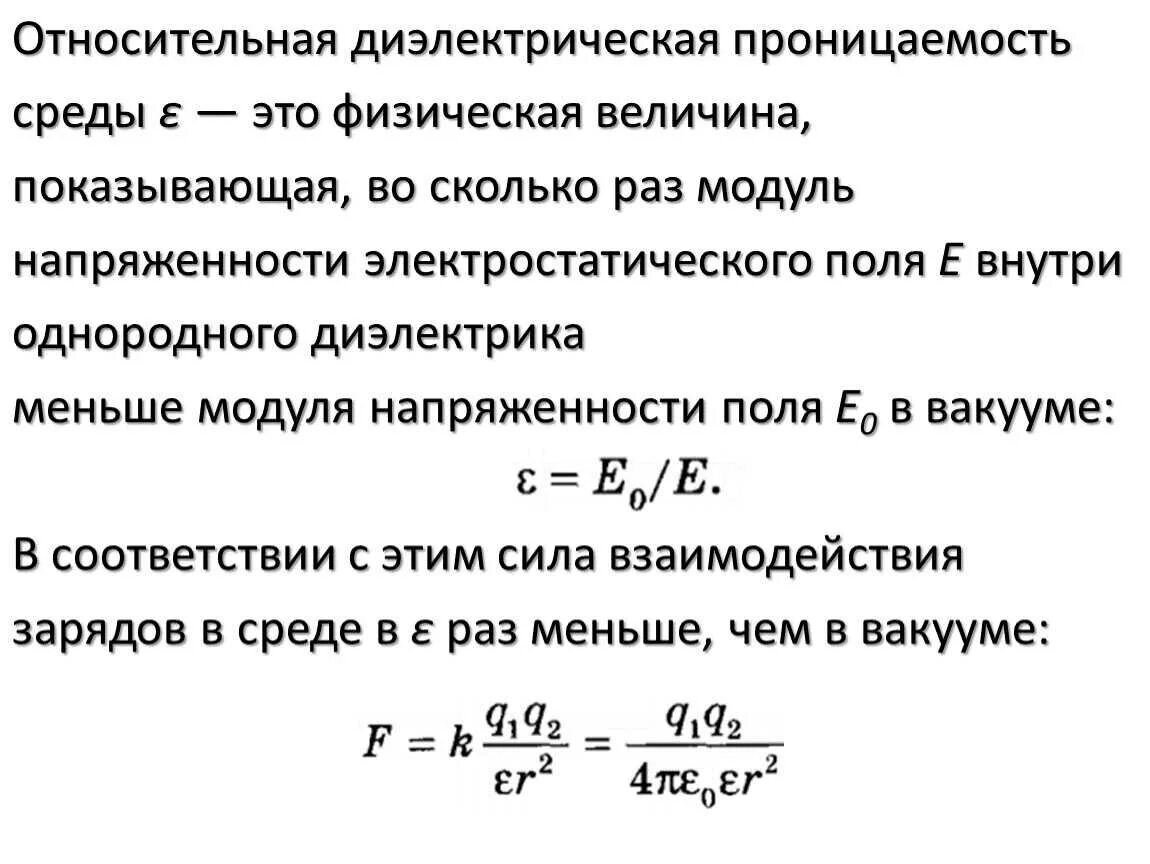 Относительная диэлектрическая проницаемость среды $\varepsilon$ — это физическая величина, показывающая, во сколько раз модуль напряженности электростатического поля $E$ внутри однородного диэлектрика
меньше модуля напряженности поля $E_0$ в вакууме:

$\varepsilon = E_0/E.$

В соответствии с этим сила взаимодействия зарядов в среде в $\varepsilon$ раз меньше, чем в вакууме:

$F = k\frac{q_1 q_2}{\varepsilon r^2} = \frac{q_1 q_2}{4\pi\varepsilon_0 \varepsilon r^2}$